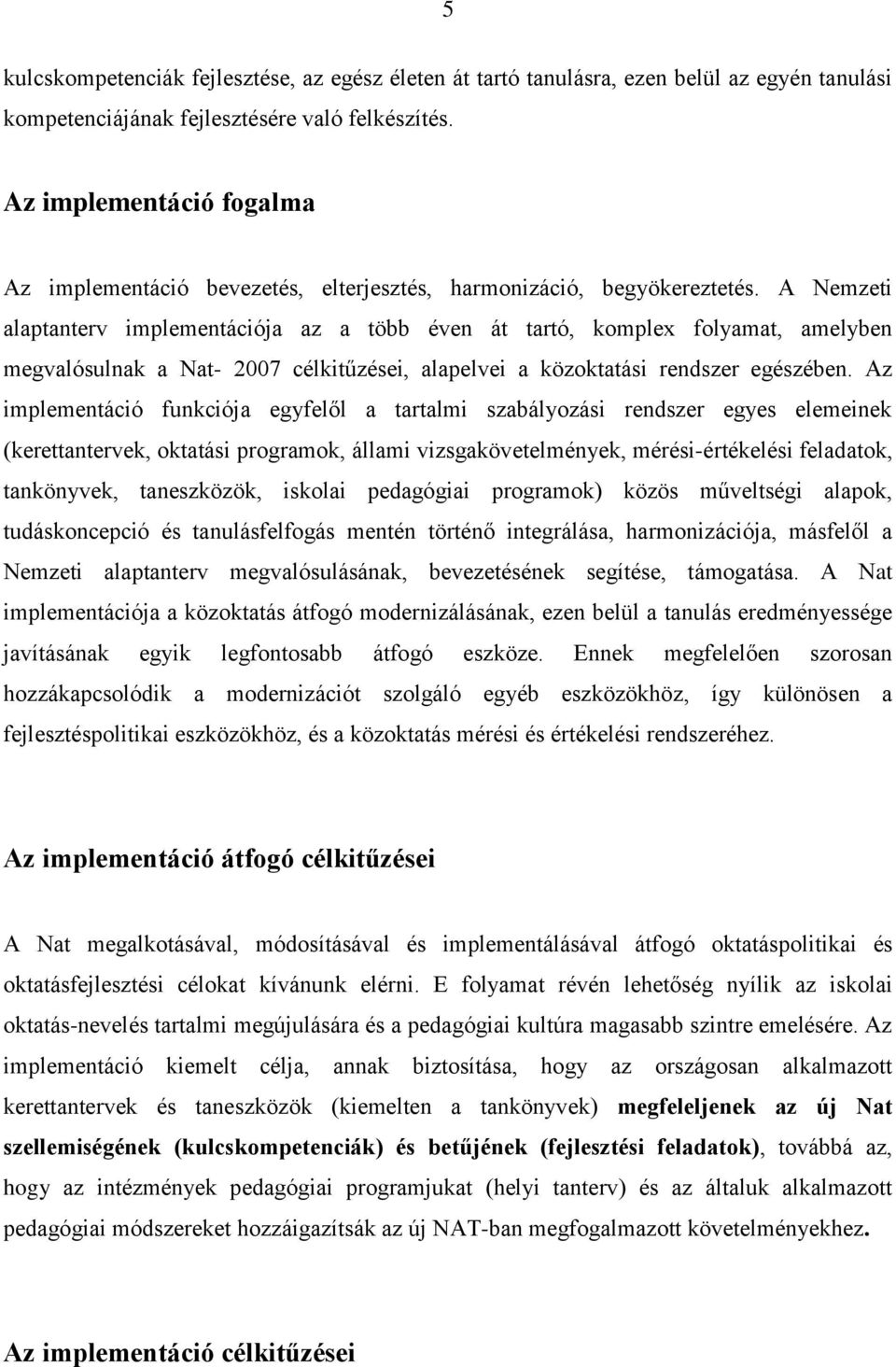 5

kulcskompetenciák fejlesztése, az egész életen át tartó tanulásra, ezen belül az egyén tanulási kompetenciájának fejlesztésére való felkészítés.

Az implementáció fogalma

Az implementáció bevezetés, elterjesztés, harmonizáció, begyökereztetés. A Nemzeti alaptanterv implementációja az a több éven át tartó, komplex folyamat, amelyben megvalósulnak a Nat- 2007 célkitűzései, alapelvei a közoktatási rendszer egészében. Az implementáció funkciója egyfelől a tartalmi szabályozási rendszer egyes elemeinek (kerettantervek, oktatási programok, állami vizsgakövetelmények, mérési-értékelési feladatok, tankönyvek, taneszközök, iskolai pedagógiai programok) közös műveltségi alapok, tudáskoncepció és tanulásfelfogás mentén történő integrálása, harmonizációja, másfelől a Nemzeti alaptanterv megvalósulásának, bevezetésének segítése, támogatása. A Nat implementációja a közoktatás átfogó modernizálásának, ezen belül a tanulás eredményessége javításának egyik legfontosabb átfogó eszköze. Ennek megfelelően szorosan hozzákapcsolódik a modernizációt szolgáló egyéb eszközökhöz, így különösen a fejlesztéspolitikai eszközökhöz, és a közoktatás mérési és értékelési rendszeréhez.

Az implementáció átfogó célkitűzései

A Nat megalkotásával, módosításával és implementálásával átfogó oktatáspolitikai és oktatásfejlesztési célokat kívánunk elérni. E folyamat révén lehetőség nyílik az iskolai oktatás-nevelés tartalmi megújulására és a pedagógiai kultúra magasabb szintre emelésére. Az implementáció kiemelt célja, annak biztosítása, hogy az országosan alkalmazott kerettantervek és taneszközök (kiemelten a tankönyvek) megfeleljenek az új Nat szellemiségének (kulcskompetenciák) és betűjének (fejlesztési feladatok), továbbá az, hogy az intézmények pedagógiai programjukat (helyi tanterv) és az általuk alkalmazott pedagógiai módszereket hozzáigazítsák az új NAT-ban megfogalmazott követelményekhez.

Az implementáció célkitűzései